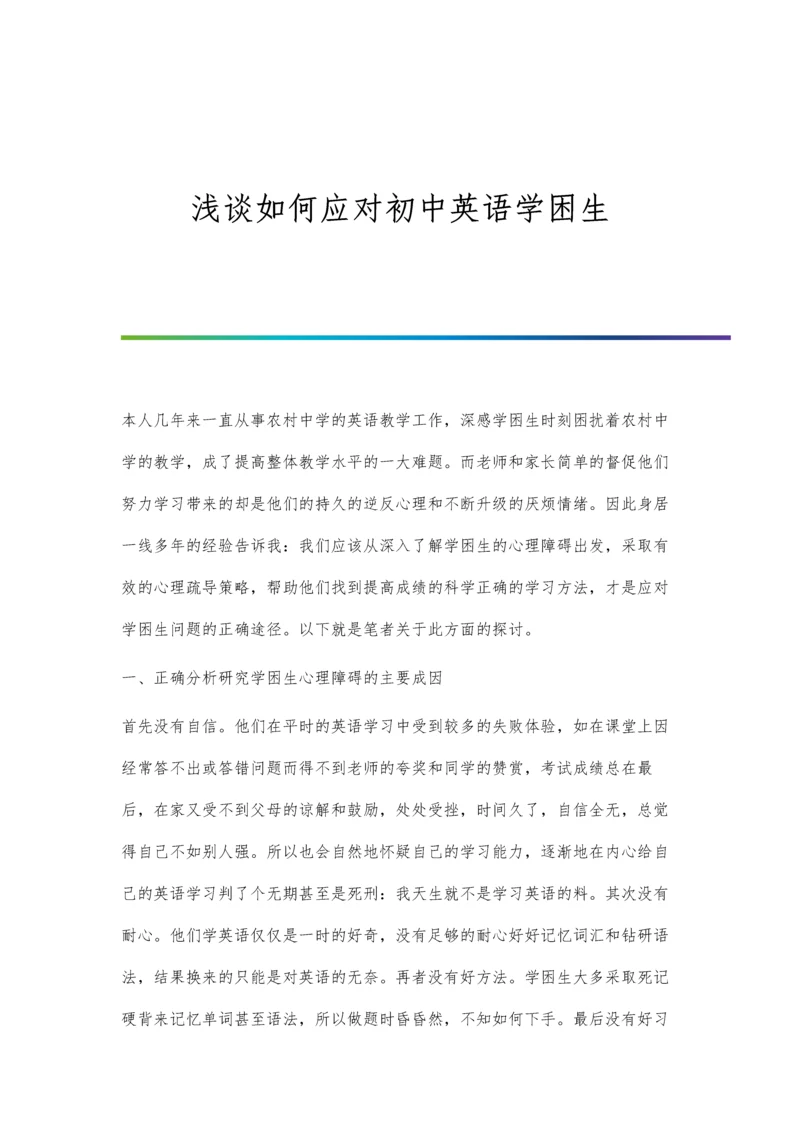 浅谈如何应对初中英语学困生

本人几年来一直从事农村中学的英语教学工作，深感学困生时刻困扰着农村中学的教学，成了提高整体教学水平的一大难题。而老师和家长简单的督促他们努力学习带来的却是他们的持久的逆反心理和不断升级的厌烦情绪。因此身居一线多年的经验告诉我：我们应该从深入了解学困生的心理障碍出发，采取有效的心理疏导策略，帮助他们找到提高成绩的科学正确的学习方法，才是应对学困生问题的正确途径。以下就是笔者关于此方面的探讨。

一、正确分析研究学困生心理障碍的主要成因

首先没有自信。他们在平时的英语学习中受到较多的失败体验，如在课堂上因经常答不出或答错问题而得不到老师的夸奖和同学的赞赏，考试成绩总在最后，在家又受不到父母的谅解和鼓励，处处受挫，时间久了，自信全无，总觉得自己不如别人强。所以也会自然地怀疑自己的学习能力，逐渐地在内心给自己的英语学习判了个无期甚至是死刑：我天生就不是学习英语的料。其次没有耐心。他们学英语仅仅是一时的好奇，没有足够的耐心好好记忆词汇和钻研语法，结果换来的只能是对英语的无奈。再者没有好方法。学困生大多采取死记硬背来记忆单词甚至语法，所以做题时昏昏然，不知如何下手。最后没有好习